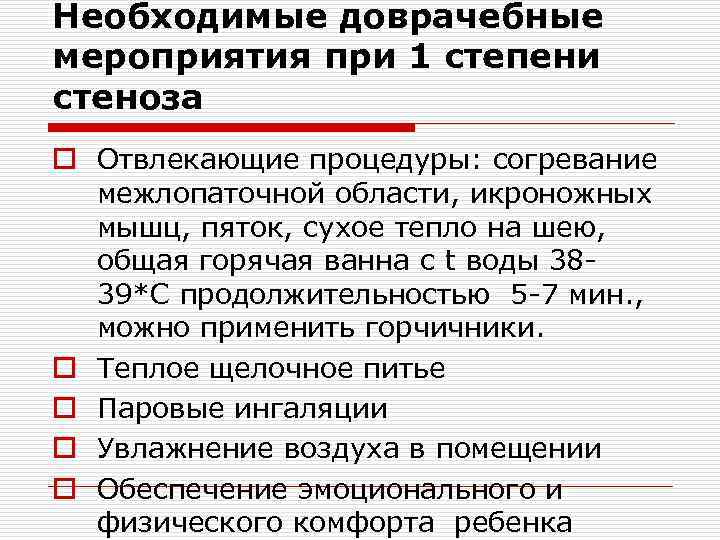 Необходимые доврачебные мероприятия при 1 степени стеноза

Отвлекающие процедуры: согревание межлопаточной области, икроножных мышц, пяток, сухое тепло на шею, общая горячая ванна с t воды 38-39*С продолжительностью 5-7 мин., можно применить горчичники.

Теплое щелочное питье

Паровые ингаляции

Увлажнение воздуха в помещении

Обеспечение эмоционального и физического комфорта ребенка